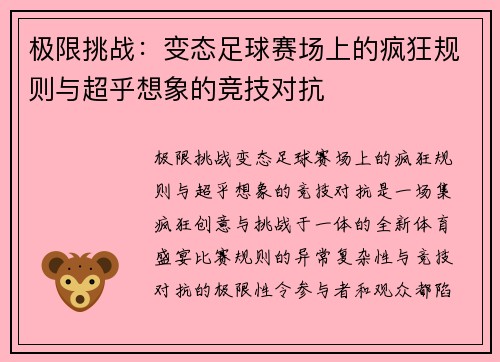 极限挑战：变态足球赛场上的疯狂规则与超乎想象的竞技对抗

极限挑战变态足球赛场上的疯狂规则与超乎想象的竞技对抗是一场集疯狂创意与挑战于一体的全新体育盛宴比赛规则的异常复杂性与竞技对抗的极限性令参与者和观众都陷